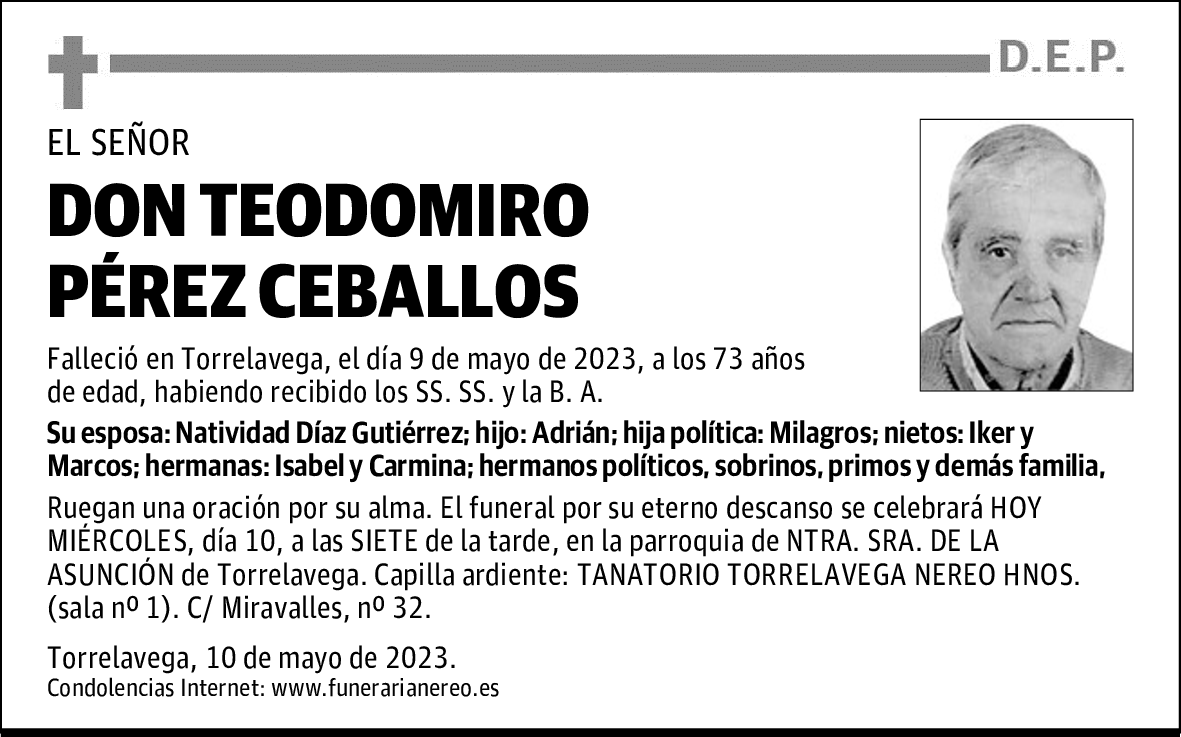 D.E.P.

EL SEÑOR

DON TEODOMIRO PÉREZ CEBALLOS

Falleció en Torrelavega, el día 9 de mayo de 2023, a los 73 años de edad, habiendo recibido los SS. SS. y la B. A.

Su esposa: Natividad Díaz Gutiérrez; hijo: Adrián; hija política: Milagros; nietos: Iker y Marcos; hermanas: Isabel y Carmina; hermanos políticos, sobrinos, primos y demás familia,

Ruegan una oración por su alma. El funeral por su eterno descanso se celebrará HOY MIÉRCOLES, día 10, a las SIETE de la tarde, en la parroquia de NTRA. SRA. DE LA ASUNCIÓN de Torrelavega. Capilla ardiente: TANATORIO TORRELAVEGA NEREO HNOS. (sala nº 1). C/ Miravalles, nº 32.

Torrelavega, 10 de mayo de 2023.
Condolencias Internet: www.funerarianereo.es